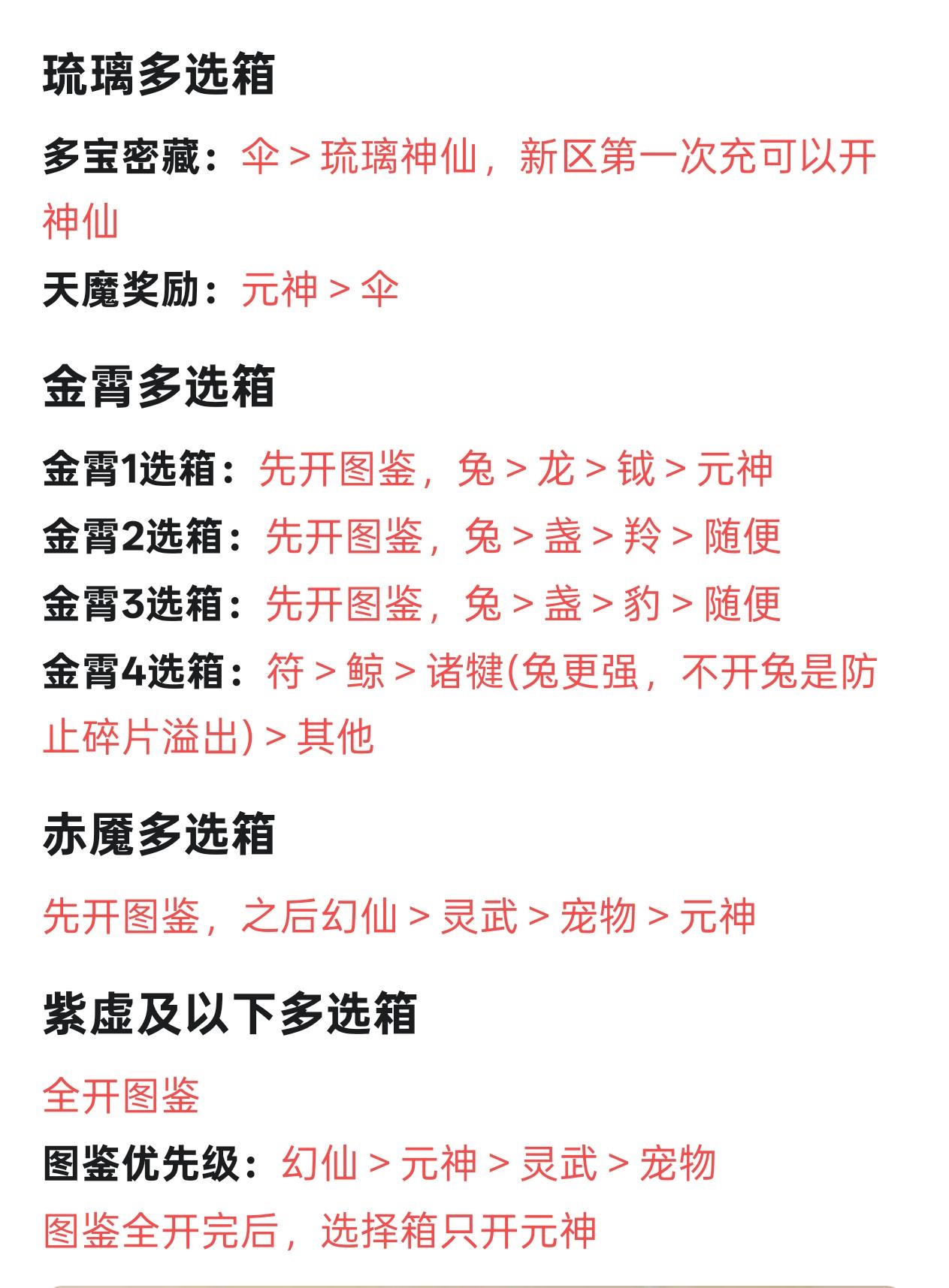 琉璃多选箱

多宝密藏：伞 > 琉璃神仙，新区第一次充可以开神仙

天魔奖励：元神 > 伞

金霄多选箱

金霄1选箱：先开图鉴，兔 > 龙 > 钺 > 元神

金霄2选箱：先开图鉴，兔 > 盏 > 羚 > 随便

金霄3选箱：先开图鉴，兔 > 盏 > 豹 > 随便

金霄4选箱：符 > 鲸 > 诸犍(兔更强，不开兔是防止碎片溢出) > 其他

赤魔多选箱

先开图鉴，之后幻仙 > 灵武 > 宠物 > 元神

紫虚及以下多选箱

全开图鉴

图鉴优先级：幻仙 > 元神 > 灵武 > 宠物

图鉴全开完后，选择箱只开元神